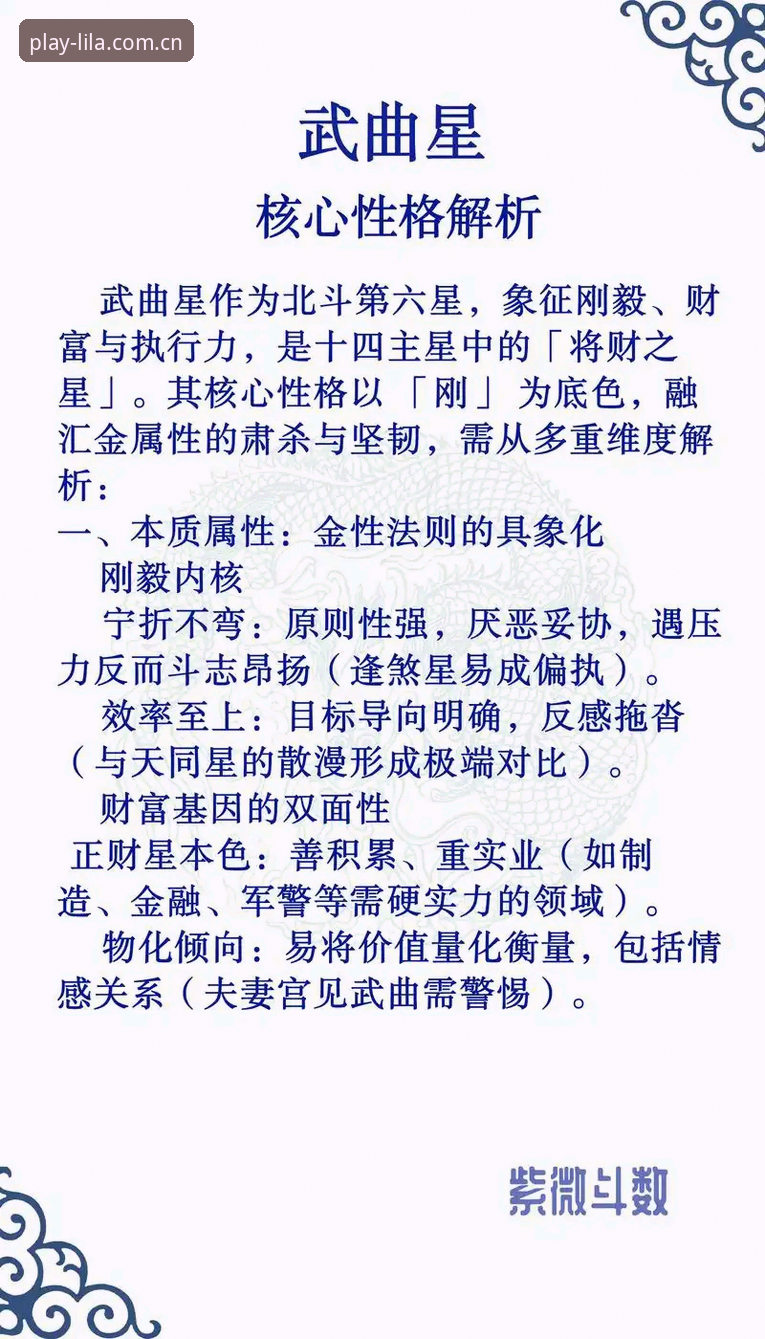 play-lila.com.cn

武曲星

核心性格解析

武曲星作为北斗第六星，象征刚毅、财富与执行力，是十四主星中的「将财之星」。其核心性格以「刚」为底色，融汇金属性的肃杀与坚韧，需从多重维度解析：

一、本质属性：金性法则的具象化

刚毅内核

宁折不弯：原则性强，厌恶妥协，遇压力反而斗志昂扬（逢煞星易成偏执）。

效率至上：目标导向明确，反感拖沓（与天同星的散漫形成极端对比）。

财富基因的双面性

正财星本色：善积累、重实业（如制造、金融、军警等需硬实力的领域）。

物化倾向：易将价值量化衡量，包括情感关系（夫妻宫见武曲需警惕）。

紫微斗数